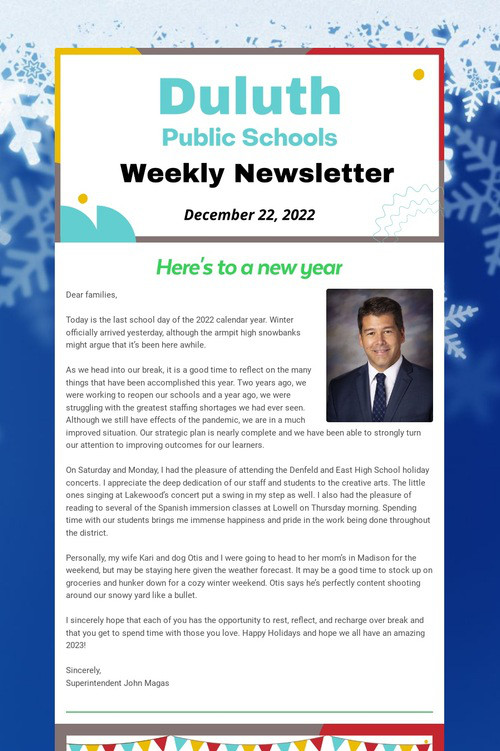 Duluth
Public Schools
Weekly Newsletter

December 22, 2022

Here's to a new year

Dear families,

Today is the last school day of the 2022 calendar year. Winter officially arrived yesterday, although the armpit high snowbanks might argue that it's been here awhile.

As we head into our break, it is a good time to reflect on the many things that have been accomplished this year. Two years ago, we were working to reopen our schools and a year ago, we were struggling with the greatest staffing shortages we had ever seen. Although we still have effects of the pandemic, we are in a much improved situation. Our strategic plan is nearly complete and we have been able to strongly turn our attention to improving outcomes for our learners.

On Saturday and Monday, I had the pleasure of attending the Denfeld and East High School holiday concerts. I appreciate the deep dedication of our staff and students to the creative arts. The little ones singing at Lakewood's concert put a swing in my step as well. I also had the pleasure of reading to several of the Spanish immersion classes at Lowell on Thursday morning. Spending time with our students brings me immense happiness and pride in the work being done throughout the district.

Personally, my wife Kari and dog Otis and I were going to head to her mom's in Madison for the weekend, but may be staying here given the weather forecast. It may be a good time to stock up on groceries and hunker down for a cozy winter weekend. Otis says he's perfectly content shooting around our snowy yard like a bullet.

I sincerely hope that each of you has the opportunity to rest, reflect, and recharge over break and that you get to spend time with those you love. Happy Holidays and hope we all have an amazing 2023!

Sincerely,
Superintendent John Magas